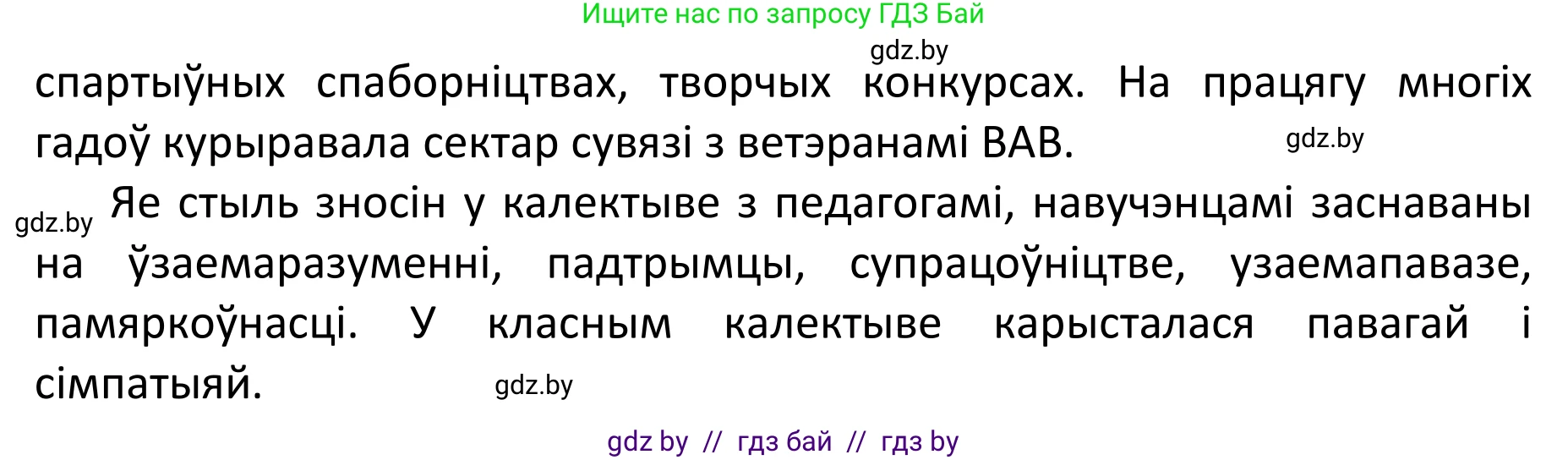 Ищите нас по запросу ГДЗ Бай

gdz.by

спартыўных спаборніцтвах, творчых конкурсах. На працягу многіх гадоў курыравала сектар сувязі з ветэранамі ВАВ.

gdz.by

gdz.by

Яе стыль зносін у калектыве з педагогамі, навучэнцамі заснаваны на ўзаемаразуменні, падтрымцы, супрацоўніцтве, узаемапавазе, памяркоўнасці. У класным калектыве карысталася павагай і сімпатыяй.

gdz.by

gdz by // гдз бай // гдз by